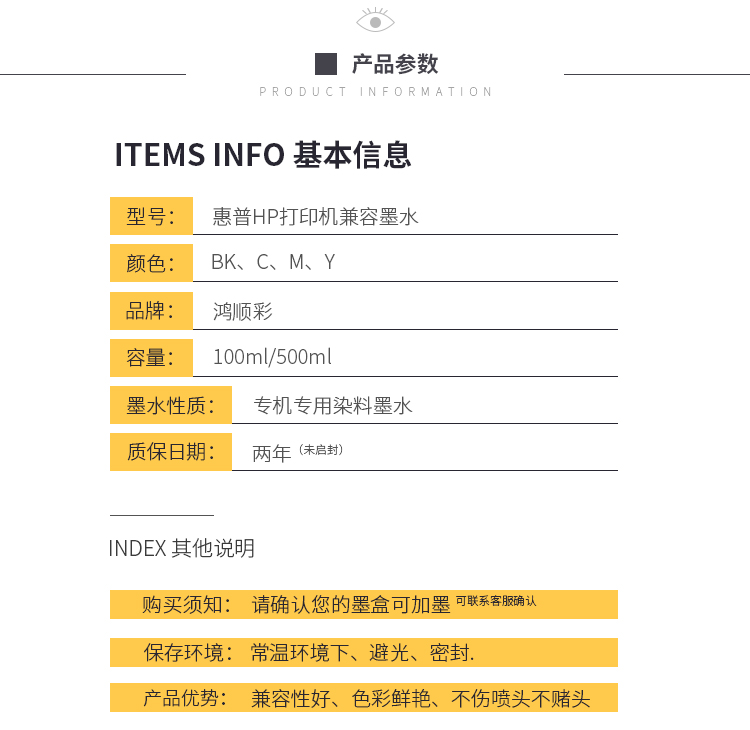 产品参数
PRODUCT INFORMATION

ITEMS INFO 基本信息

型号： 惠普HP打印机兼容墨水

颜色： BK、C、M、Y

品牌： 鸿顺彩

容量： 100ml/500ml

墨水性质： 专机专用染料墨水

质保日期： 两年（未启封）

INDEX 其他说明

购买须知： 请确认您的墨盒可加墨 可联系客服确认

保存环境： 常温环境下、避光、密封.

产品优势： 兼容性好、色彩鲜艳、不伤喷头不赌头